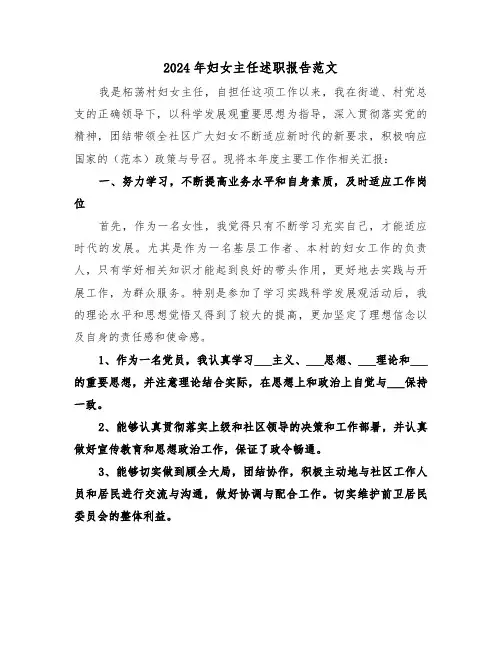 2024年妇女主任述职报告范文

我是柘荡村妇女主任，自担任这项工作以来，我在街道、村党总支的正确领导下，以科学发展观重要思想为指导，深入贯彻落实党的精神，团结带领全社区广大妇女不断适应新时代的新要求，积极响应国家的（范本）政策与号召。现将本年度主要工作作相关汇报：

一、努力学习，不断提高业务水平和自身素质，及时适应工作岗位

首先，作为一名女性，我觉得只有不断学习充实自己，才能适应时代的发展。尤其是作为一名基层工作者、本村的妇女工作的负责人，只有学好相关知识才能起到良好的带头作用，更好地去实践与开展工作，为群众服务。特别是参加了学习实践科学发展观活动后，我的理论水平和思想觉悟又得到了较大的提高，更加坚定了理想信念以及自身的责任感和使命感。

1、作为一名党员，我认真学习___主义、___思想、___理论和___的重要思想，并注意理论结合实际，在思想上和政治上自觉与___保持一致。

2、能够认真贯彻落实上级和社区领导的决策和工作部署，并认真做好宣传教育和思想政治工作，保证了政令畅通。

3、能够切实做到顾全大局，团结协作，积极主动地与社区工作人员和居民进行交流与沟通，做好协调与配合工作。切实维护前卫居民委员会的整体利益。